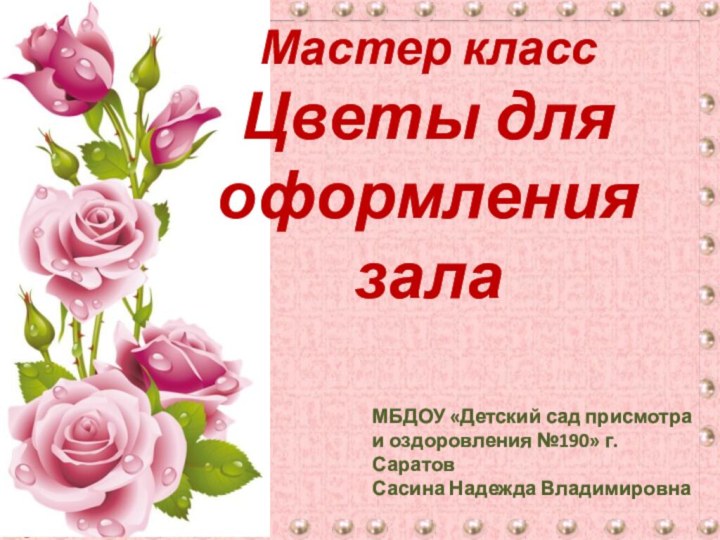 Мастер класс
Цветы для оформления зала

МБДОУ «Детский сад присмотра и оздоровления №190» г. Саратов
Сасина Надежда Владимировна